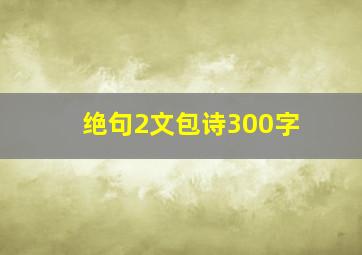 绝句2文包诗300字